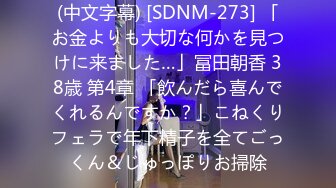 (中文字幕) [SDNM-273] 「お金よりも大切な何かを見つけに来ました…」冨田朝香 38歳 第4章 「飲んだら喜んでくれるんですか？」こねくりフェラで年下精子を全てごっくん＆じゅっぽりお掃除